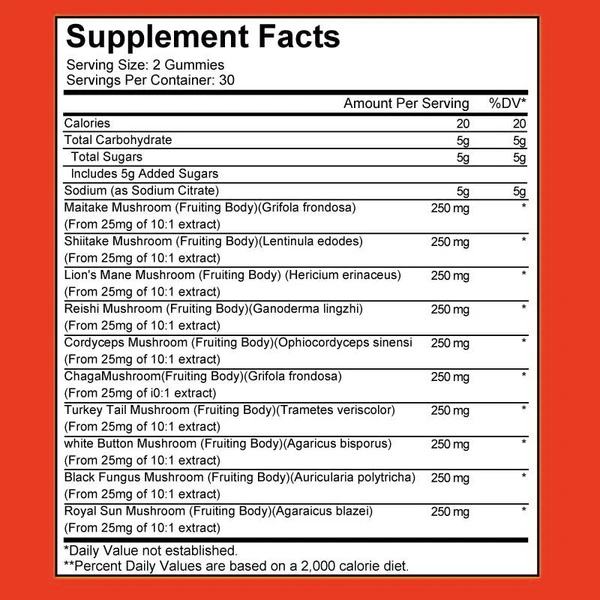 Supplement Facts
Serving Size: 2 Gummies
Servings Per Container: 30

|  | Amount Per Serving | %DV* |
|---|---|---|
| Calories | 20 | 20 |
| Total Carbohydrate | 5g | 5g |
| Total Sugars | 5g | 5g |
| Includes 5g Added Sugars |  |  |
| Sodium (as Sodium Citrate) | 5g | 5g |
| Maitake Mushroom (Fruiting Body)(Grifola frondosa) (From 25mg of 10:1 extract) | 250 mg | * |
| Shiitake Mushroom (Fruiting Body)(Lentinula edodes) (From 25mg of 10:1 extract) | 250 mg | * |
| Lion's Mane Mushroom (Fruiting Body) (Hericium erinaceus) (From 25mg of 10:1 extract) | 250 mg | * |
| Reishi Mushroom (Fruiting Body)(Ganoderma lingzhi) (From 25mg of 10:1 extract) | 250 mg | * |
| Cordyceps Mushroom (Fruiting Body)(Ophiocordyceps sinensi (From 25mg of 10:1 extract) | 250 mg | * |
| ChagaMushroom(Fruiting Body)(Grifola frondosa) (From 25mg of i0:1 extract) | 250 mg | * |
| Turkey Tail Mushroom (Fruiting Body)(Trametes veriscolor) (From 25mg of 10:1 extract) | 250 mg | * |
| white Button Mushroom (Fruiting Body)(Agaricus bisporus) (From 25mg of 10:1 extract) | 250 mg | * |
| Black Fungus Mushroom (Fruiting Body)(Auricularia polytricha) (From 25mg of 10:1 extract) | 250 mg | * |
| Royal Sun Mushroom (Fruiting Body)(Agaraicus blazei) (From 25mg of 10:1 extract) | 250 mg | * |

*Daily Value not established.
**Percent Daily Values are based on a 2,000 calorie diet.